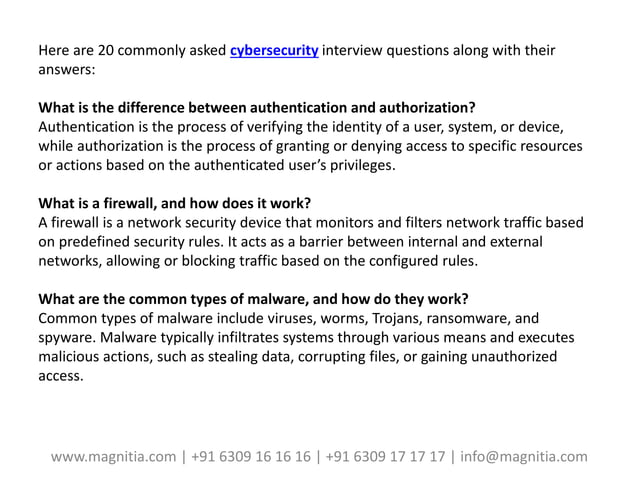 Here are 20 commonly asked cybersecurity interview questions along with their answers:

What is the difference between authentication and authorization?
Authentication is the process of verifying the identity of a user, system, or device, while authorization is the process of granting or denying access to specific resources or actions based on the authenticated user's privileges.

What is a firewall, and how does it work?
A firewall is a network security device that monitors and filters network traffic based on predefined security rules. It acts as a barrier between internal and external networks, allowing or blocking traffic based on the configured rules.

What are the common types of malware, and how do they work?
Common types of malware include viruses, worms, Trojans, ransomware, and spyware. Malware typically infiltrates systems through various means and executes malicious actions, such as stealing data, corrupting files, or gaining unauthorized access.

www.magnitia.com | +91 6309 16 16 16 | +91 6309 17 17 17 | info@magnitia.com